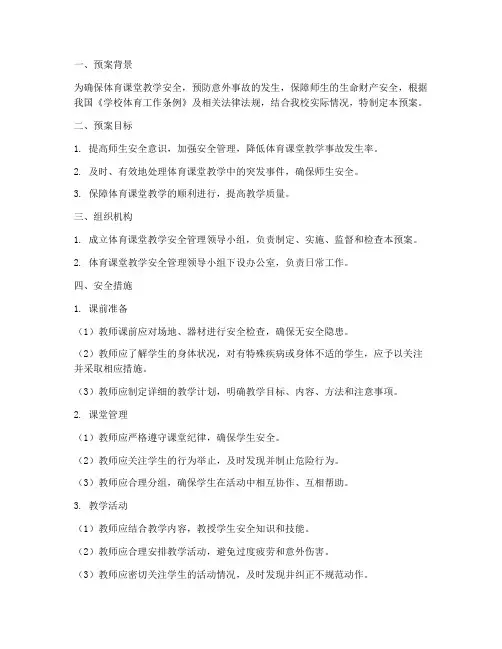 一、预案背景

为确保体育课堂教学安全，预防意外事故的发生，保障师生的生命财产安全，根据我国《学校体育工作条例》及相关法律法规，结合我校实际情况，特制定本预案。

二、预案目标

1. 提高师生安全意识，加强安全管理，降低体育课堂教学事故发生率。

2. 及时、有效地处理体育课堂教学中的突发事件，确保师生安全。

3. 保障体育课堂教学的顺利进行，提高教学质量。

三、组织机构

1. 成立体育课堂教学安全管理领导小组，负责制定、实施、监督和检查本预案。

2. 体育课堂教学安全管理领导小组下设办公室，负责日常工作。

四、安全措施

1. 课前准备

（1）教师课前应对场地、器材进行安全检查，确保无安全隐患。

（2）教师应了解学生的身体状况，对有特殊疾病或身体不适的学生，应予以关注并采取相应措施。

（3）教师应制定详细的教学计划，明确教学目标、内容、方法和注意事项。

2. 课堂管理

（1）教师应严格遵守课堂纪律，确保学生安全。

（2）教师应关注学生的行为举止，及时发现并制止危险行为。

（3）教师应合理分组，确保学生在活动中相互协作、互相帮助。

3. 教学活动

（1）教师应结合教学内容，教授学生安全知识和技能。

（2）教师应合理安排教学活动，避免过度疲劳和意外伤害。

（3）教师应密切关注学生的活动情况，及时发现并纠正不规范动作。